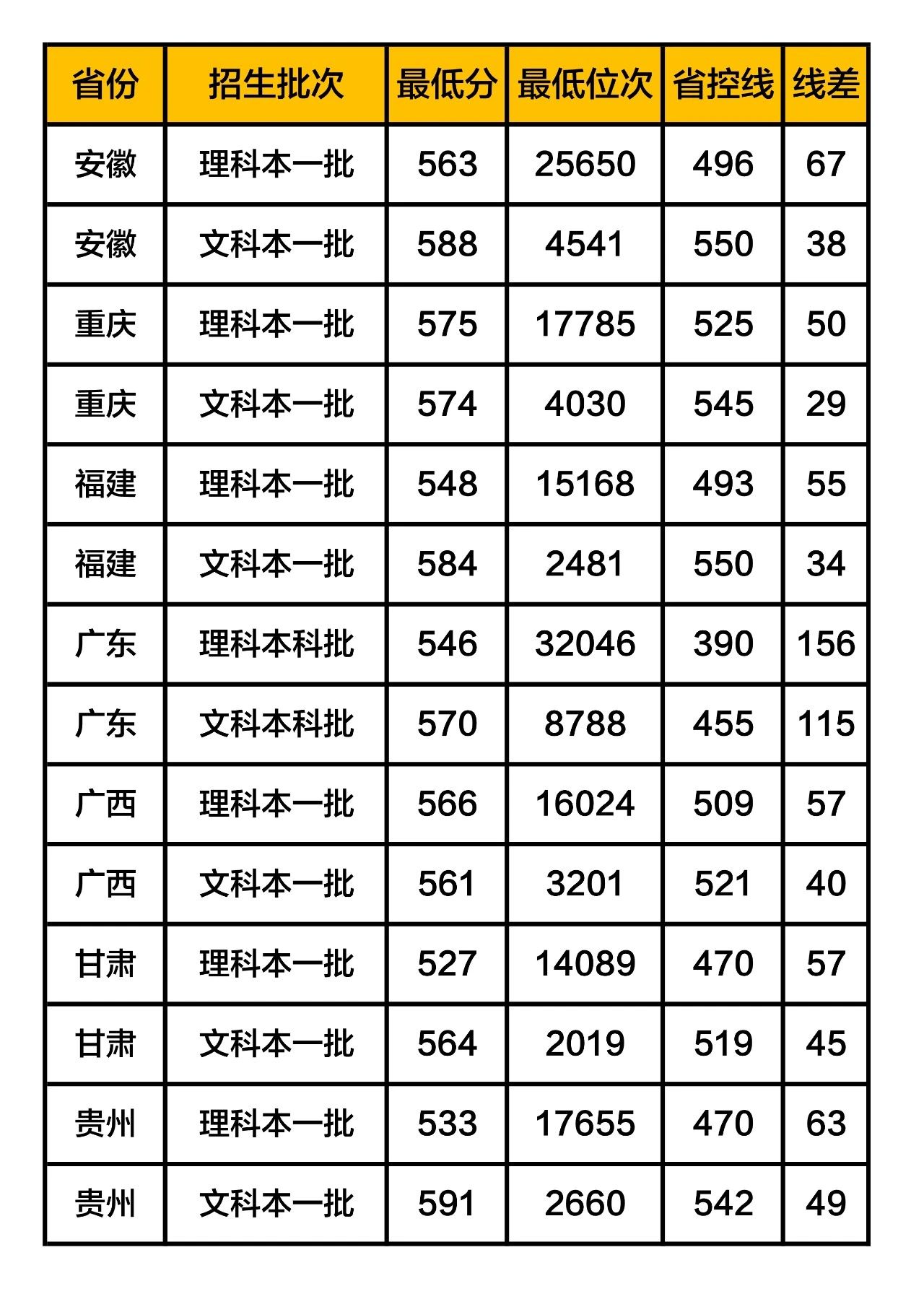 | 省份 | 招生批次 | 最低分 | 最低位次 | 省控线 | 线差 |
|---|---|---|---|---|---|
| 安徽 | 理科本一批 | 563 | 25650 | 496 | 67 |
| 安徽 | 文科本一批 | 588 | 4541 | 550 | 38 |
| 重庆 | 理科本一批 | 575 | 17785 | 525 | 50 |
| 重庆 | 文科本一批 | 574 | 4030 | 545 | 29 |
| 福建 | 理科本一批 | 548 | 15168 | 493 | 55 |
| 福建 | 文科本一批 | 584 | 2481 | 550 | 34 |
| 广东 | 理科本科批 | 546 | 32046 | 390 | 156 |
| 广东 | 文科本科批 | 570 | 8788 | 455 | 115 |
| 广西 | 理科本一批 | 566 | 16024 | 509 | 57 |
| 广西 | 文科本一批 | 561 | 3201 | 521 | 40 |
| 甘肃 | 理科本一批 | 527 | 14089 | 470 | 57 |
| 甘肃 | 文科本一批 | 564 | 2019 | 519 | 45 |
| 贵州 | 理科本一批 | 533 | 17655 | 470 | 63 |
| 贵州 | 文科本一批 | 591 | 2660 | 542 | 49 |